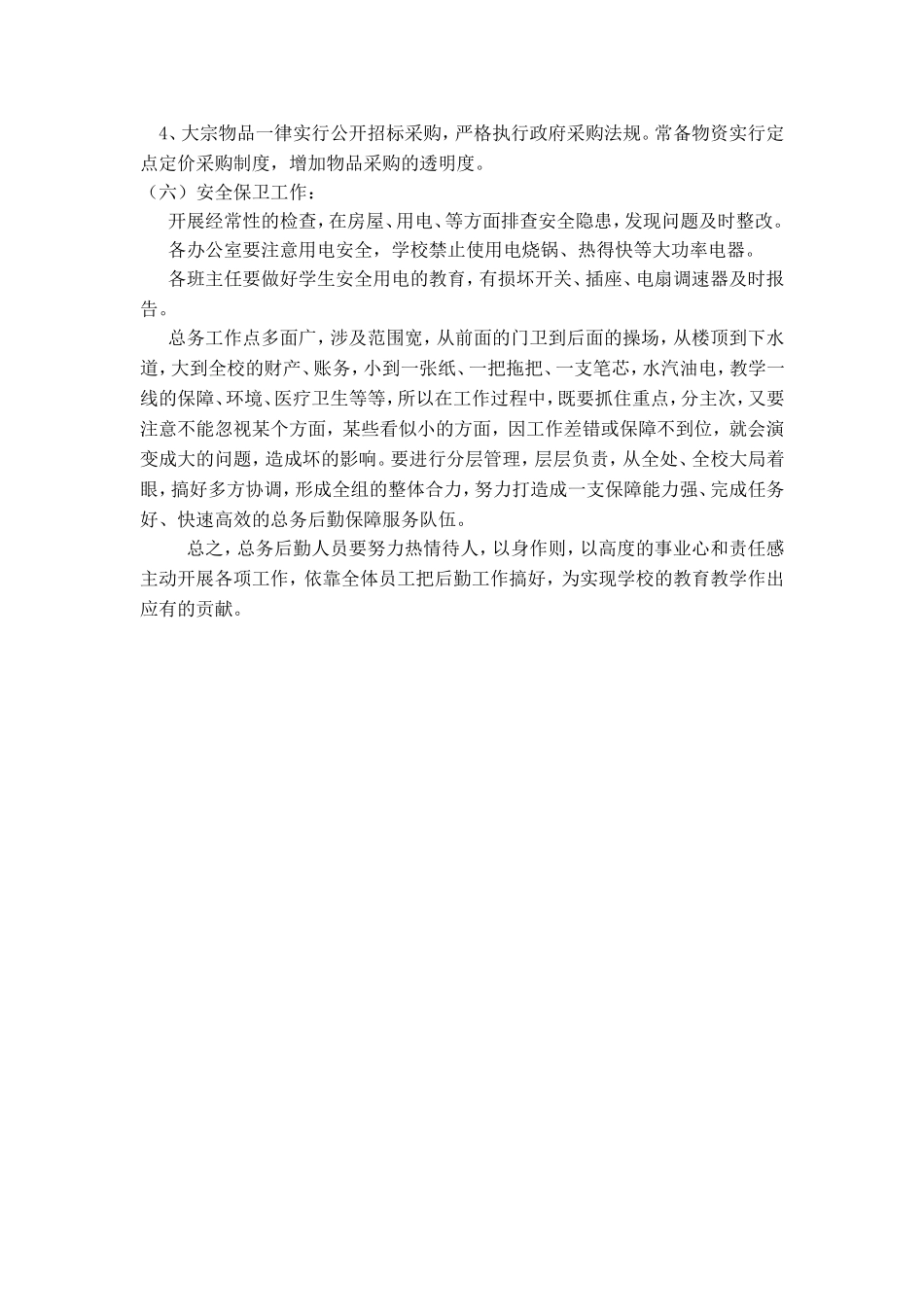 4、大宗物品一律实行公开招标采购，严格执行政府采购法规。常备物资实行定点定价采购制度，增加物品采购的透明度。

（六）安全保卫工作：

开展经常性的检查，在房屋、用电、等方面排查安全隐患，发现问题及时整改。

各办公室要注意用电安全，学校禁止使用电烧锅、热得快等大功率电器。

各班主任要做好学生安全用电的教育，有损坏开关、插座、电扇调速器及时报告。

总务工作点多面广，涉及范围宽，从前面的门卫到后面的操场，从楼顶到下水道，大到全校的财产、账务，小到一张纸、一把拖把、一支笔芯，水汽油电，教学一线的保障、环境、医疗卫生等等，所以在工作过程中，既要抓住重点，分主次，又要注意不能忽视某个方面，某些看似小的方面，因工作差错或保障不到位，就会演变成大的问题，造成坏的影响。要进行分层管理，层层负责，从全处、全校大局着眼，搞好多方协调，形成全组的整体合力，努力打造成一支保障能力强、完成任务好、快速高效的总务后勤保障服务队伍。

总之，总务后勤人员要努力热情待人，以身作则，以高度的事业心和责任感主动开展各项工作，依靠全体员工把后勤工作搞好，为实现学校的教育教学作出应有的贡献。